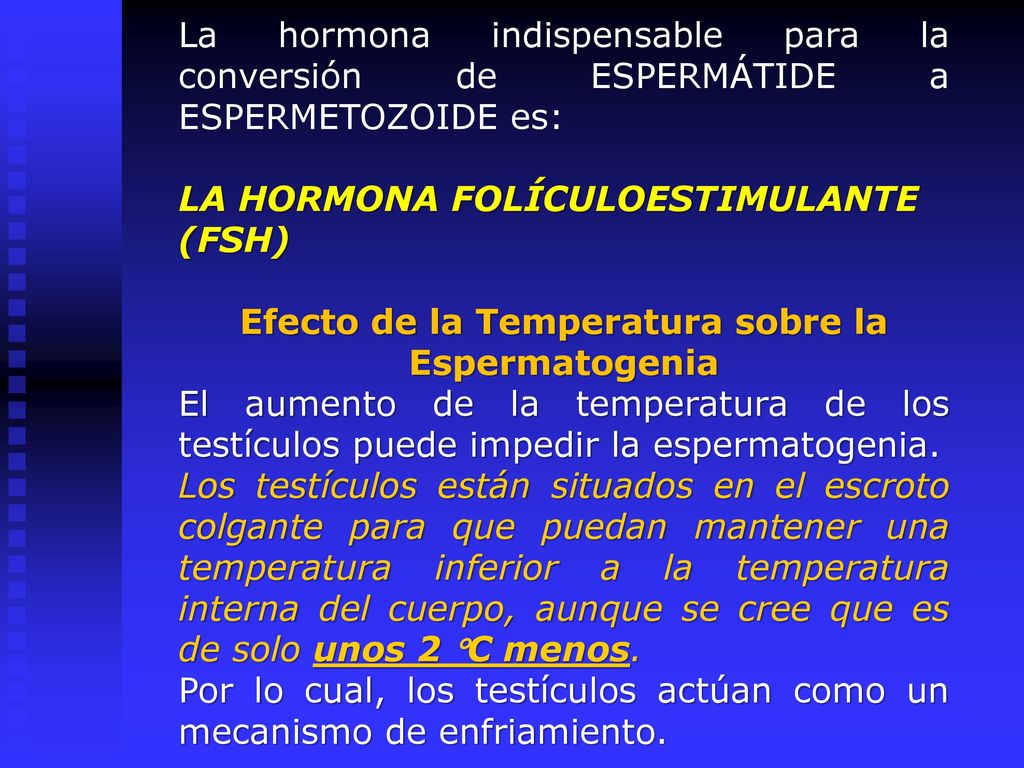 La hormona indispensable para la conversión de ESPERMÁTIDE a ESPERMETOZOIDE es:

LA HORMONA FOLÍCULOESTIMULANTE (FSH)

Efecto de la Temperatura sobre la Espermatogenia

El aumento de la temperatura de los testículos puede impedir la espermatogenia. Los testículos están situados en el escroto colgante para que puedan mantener una temperatura inferior a la temperatura interna del cuerpo, aunque se cree que es de solo unos 2 °C menos.
Por lo cual, los testículos actúan como un mecanismo de enfriamiento.